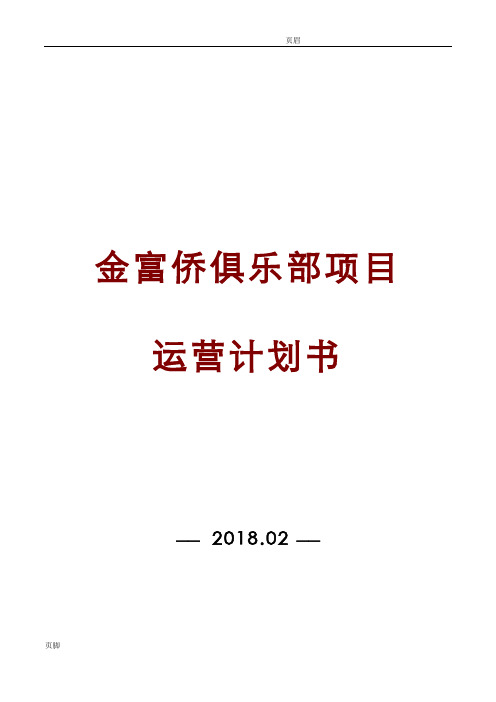 页眉

金富侨俱乐部项目

运营计划书

— 2018.02 —

页脚